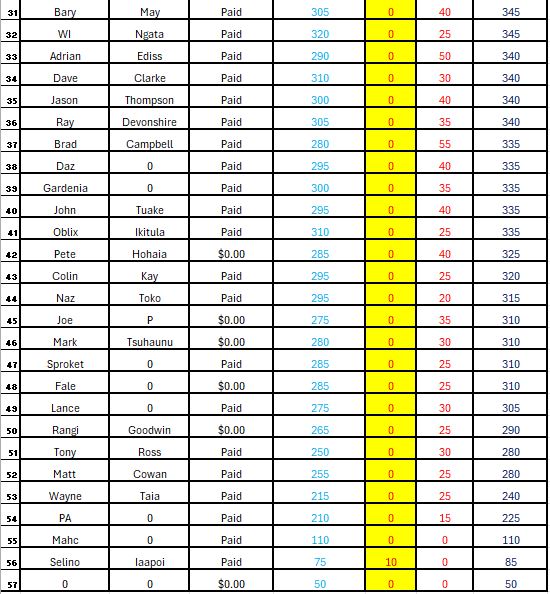 | 31 | Bary | May | Paid | 305 | 0 | 40 | 345 |
|---|---|---|---|---|---|---|---|
| 32 | WI | Ngata | Paid | 320 | 0 | 25 | 345 |
| 33 | Adrian | Ediss | Paid | 290 | 0 | 50 | 340 |
| 34 | Dave | Clarke | Paid | 310 | 0 | 30 | 340 |
| 35 | Jason | Thompson | Paid | 300 | 0 | 40 | 340 |
| 36 | Ray | Devonshire | Paid | 305 | 0 | 35 | 340 |
| 37 | Brad | Campbell | Paid | 280 | 0 | 55 | 335 |
| 38 | Daz | 0 | Paid | 295 | 0 | 40 | 335 |
| 39 | Gardenia | 0 | Paid | 300 | 0 | 35 | 335 |
| 40 | John | Tuake | Paid | 295 | 0 | 40 | 335 |
| 41 | Oblix | Ikitula | Paid | 310 | 0 | 25 | 335 |
| 42 | Pete | Hohaia | $0.00 | 285 | 0 | 40 | 325 |
| 43 | Colin | Kay | Paid | 295 | 0 | 25 | 320 |
| 44 | Naz | Toko | Paid | 295 | 0 | 20 | 315 |
| 45 | Joe | P | $0.00 | 275 | 0 | 35 | 310 |
| 46 | Mark | Tsuhaunu | $0.00 | 280 | 0 | 30 | 310 |
| 47 | Sproket | 0 | Paid | 285 | 0 | 25 | 310 |
| 48 | Fale | 0 | $0.00 | 285 | 0 | 25 | 310 |
| 49 | Lance | 0 | Paid | 275 | 0 | 30 | 305 |
| 50 | Rangi | Goodwin | $0.00 | 265 | 0 | 25 | 290 |
| 51 | Tony | Ross | Paid | 250 | 0 | 30 | 280 |
| 52 | Matt | Cowan | Paid | 255 | 0 | 25 | 280 |
| 53 | Wayne | Taia | Paid | 215 | 0 | 25 | 240 |
| 54 | PA | 0 | Paid | 210 | 0 | 15 | 225 |
| 55 | Mahc | 0 | Paid | 110 | 0 | 0 | 110 |
| 56 | Selino | Iaapoi | Paid | 75 | 10 | 0 | 85 |
| 57 | 0 | 0 | $0.00 | 50 | 0 | 0 | 50 |